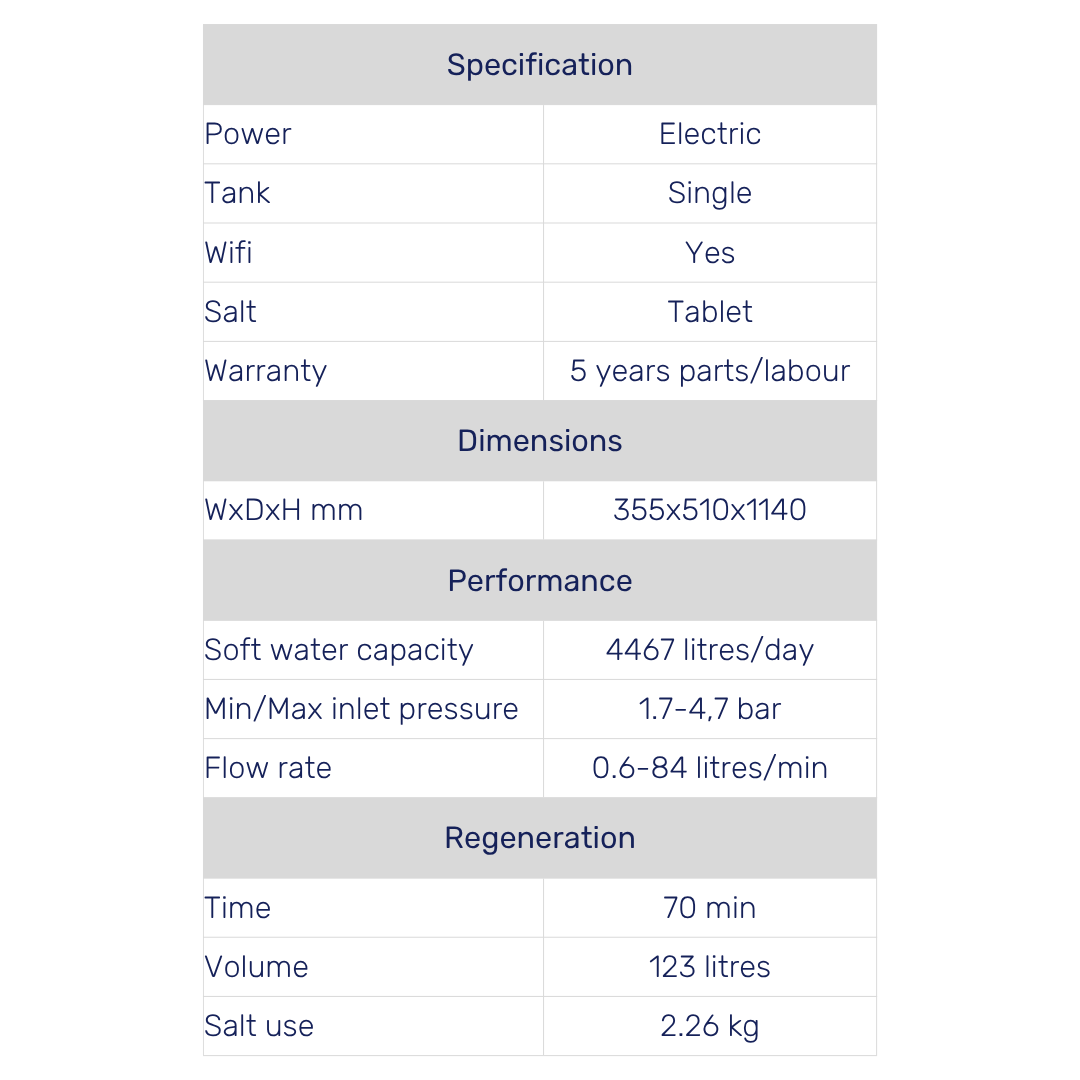 | Specification | |
|---|---|
| Power | Electric |
| Tank | Single |
| Wifi | Yes |
| Salt | Tablet |
| Warranty | 5 years parts/labour |
| Dimensions | |
| WxDxH mm | 355x510x1140 |
| Performance | |
| Soft water capacity | 4467 litres/day |
| Min/Max inlet pressure | 1.7-4,7 bar |
| Flow rate | 0.6-84 litres/min |
| Regeneration | |
| Time | 70 min |
| Volume | 123 litres |
| Salt use | 2.26 kg |